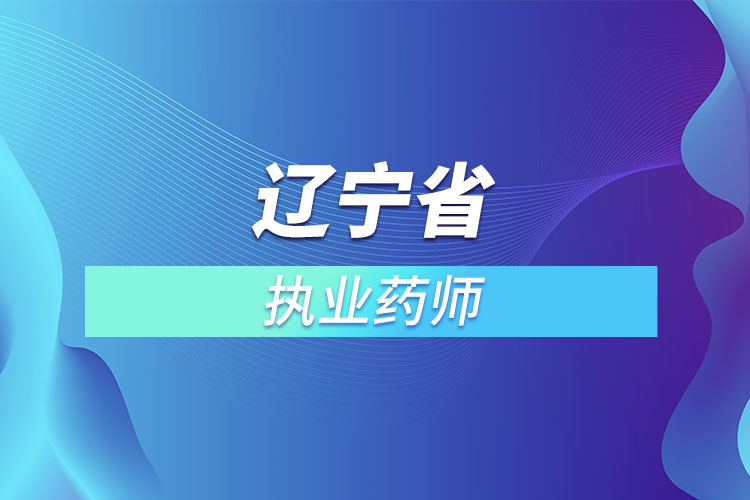 辽宁省

执业药师